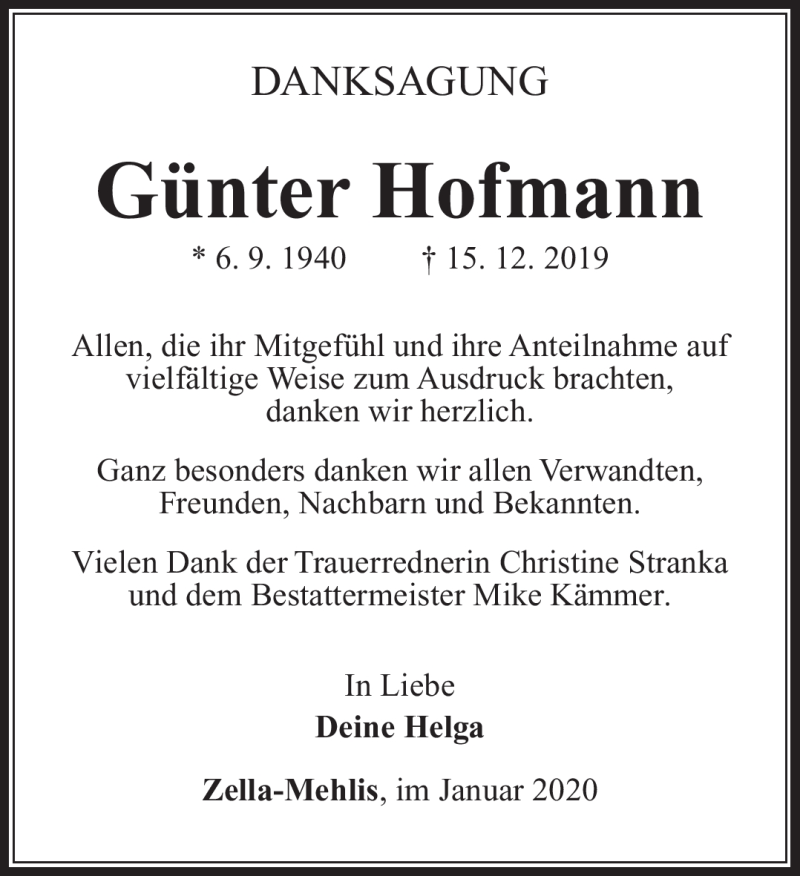 DANKSAGUNG

Günter Hofmann

* 6. 9. 1940 † 15. 12. 2019

Allen, die ihr Mitgefühl und ihre Anteilnahme auf vielfältige Weise zum Ausdruck brachten, danken wir herzlich.

Ganz besonders danken wir allen Verwandten, Freunden, Nachbarn und Bekannten.

Vielen Dank der Trauerrednerin Christine Stranka und dem Bestattermeister Mike Kämmer.

In Liebe
Deine Helga

Zella-Mehlis, im Januar 2020